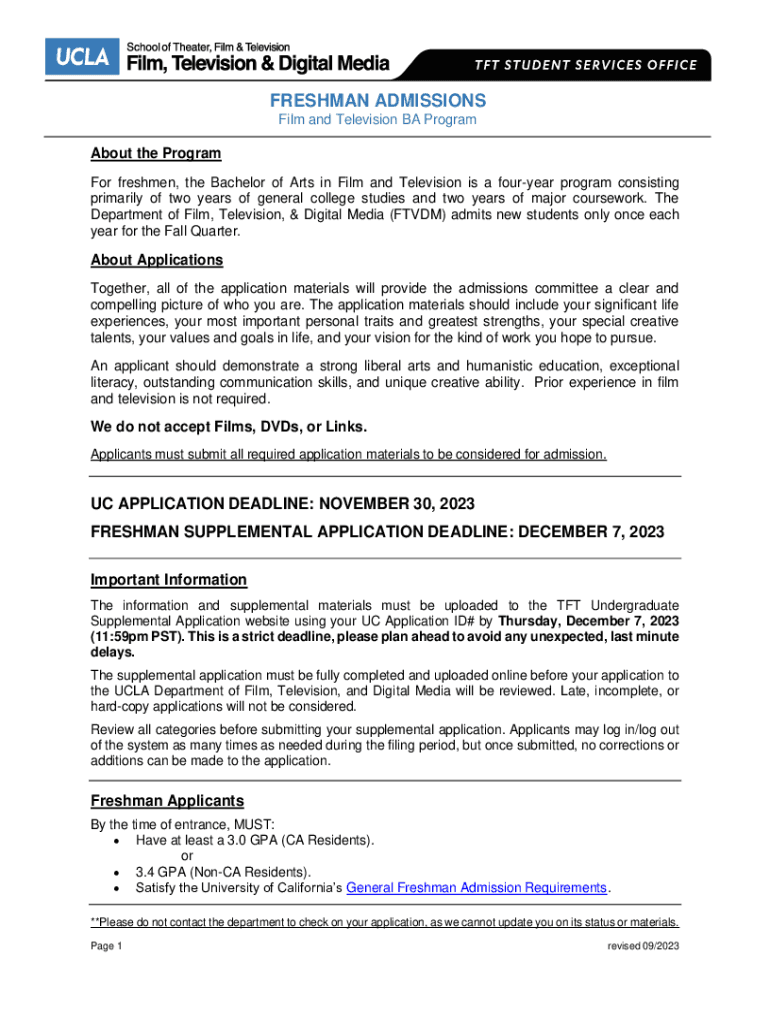 UCLA School of Theater, Film & Television
Film, Television & Digital Media
TFT STUDENT SERVICES OFFICE

FRESHMAN ADMISSIONS
Film and Television BA Program

About the Program

For freshmen, the Bachelor of Arts in Film and Television is a four-year program consisting primarily of two years of general college studies and two years of major coursework. The Department of Film, Television, & Digital Media (FTVDM) admits new students only once each year for the Fall Quarter.

About Applications

Together, all of the application materials will provide the admissions committee a clear and compelling picture of who you are. The application materials should include your significant life experiences, your most important personal traits and greatest strengths, your special creative talents, your values and goals in life, and your vision for the kind of work you hope to pursue.

An applicant should demonstrate a strong liberal arts and humanistic education, exceptional literacy, outstanding communication skills, and unique creative ability. Prior experience in film and television is not required.

We do not accept Films, DVDs, or Links.

Applicants must submit all required application materials to be considered for admission.

UC APPLICATION DEADLINE: NOVEMBER 30, 2023

FRESHMAN SUPPLEMENTAL APPLICATION DEADLINE: DECEMBER 7, 2023

Important Information

The information and supplemental materials must be uploaded to the TFT Undergraduate Supplemental Application website using your UC Application ID# by Thursday, December 7, 2023 (11:59pm PST). This is a strict deadline, please plan ahead to avoid any unexpected, last minute delays.

The supplemental application must be fully completed and uploaded online before your application to the UCLA Department of Film, Television, and Digital Media will be reviewed. Late, incomplete, or hard-copy applications will not be considered.

Review all categories before submitting your supplemental application. Applicants may log in/log out of the system as many times as needed during the filing period, but once submitted, no corrections or additions can be made to the application.

Freshman Applicants

By the time of entrance, MUST:
• Have at least a 3.0 GPA (CA Residents).
or
• 3.4 GPA (Non-CA Residents).
• Satisfy the University of California's General Freshman Admission Requirements.

**Please do not contact the department to check on your application, as we cannot update you on its status or materials.

Page 1
revised 09/2023